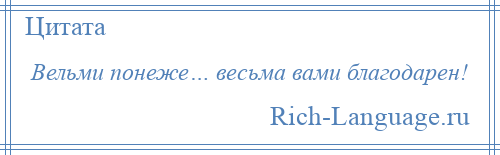 Цитата

Вельми понеже… весьма вами благодарен!

Rich-Language.ru